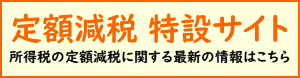 定額減税 特設サイト

所得税の定額減税に関する最新の情報はこちら